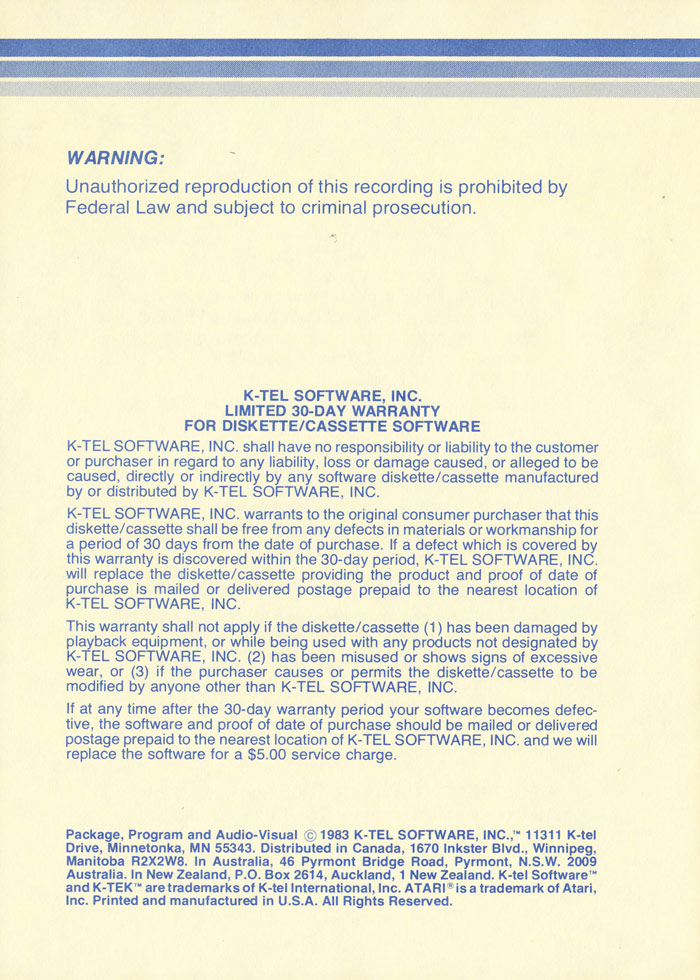 WARNING:
Unauthorized reproduction of this recording is prohibited by Federal Law and subject to criminal prosecution.

K-TEL SOFTWARE, INC.
LIMITED 30-DAY WARRANTY
FOR DISKETTE/CASSETTE SOFTWARE

K-TEL SOFTWARE, INC. shall have no responsibility or liability to the customer or purchaser in regard to any liability, loss or damage caused, or alleged to be caused, directly or indirectly by any software diskette/cassette manufactured by or distributed by K-TEL SOFTWARE, INC.

K-TEL SOFTWARE, INC. warrants to the original consumer purchaser that this diskette/cassette shall be free from any defects in materials or workmanship for a period of 30 days from the date of purchase. If a defect which is covered by this warranty is discovered within the 30-day period, K-TEL SOFTWARE, INC. will replace the diskette/cassette providing the product and proof of date of purchase is mailed or delivered postage prepaid to the nearest location of K-TEL SOFTWARE, INC.

This warranty shall not apply if the diskette/cassette (1) has been damaged by playback equipment, or while being used with any products not designated by K-TEL SOFTWARE, INC. (2) has been misused or shows signs of excessive wear, or (3) if the purchaser causes or permits the diskette/cassette to be modified by anyone other than K-TEL SOFTWARE, INC.

If at any time after the 30-day warranty period your software becomes defective, the software and proof of date of purchase should be mailed or delivered postage prepaid to the nearest location of K-TEL SOFTWARE, INC. and we will replace the software for a $5.00 service charge.

Package, Program and Audio-Visual © 1983 K-TEL SOFTWARE, INC.,™ 11311 K-tel Drive, Minnetonka, MN 55343. Distributed in Canada, 1670 Inkster Blvd., Winnipeg, Manitoba R2X2W8. In Australia, 46 Pyrmont Bridge Road, Pyrmont, N.S.W. 2009 Australia. In New Zealand, P.O. Box 2614, Auckland, 1 New Zealand. K-tel Software™ and K-TEK™ are trademarks of K-tel International, Inc. ATARI® is a trademark of Atari, Inc. Printed and manufactured in U.S.A. All Rights Reserved.